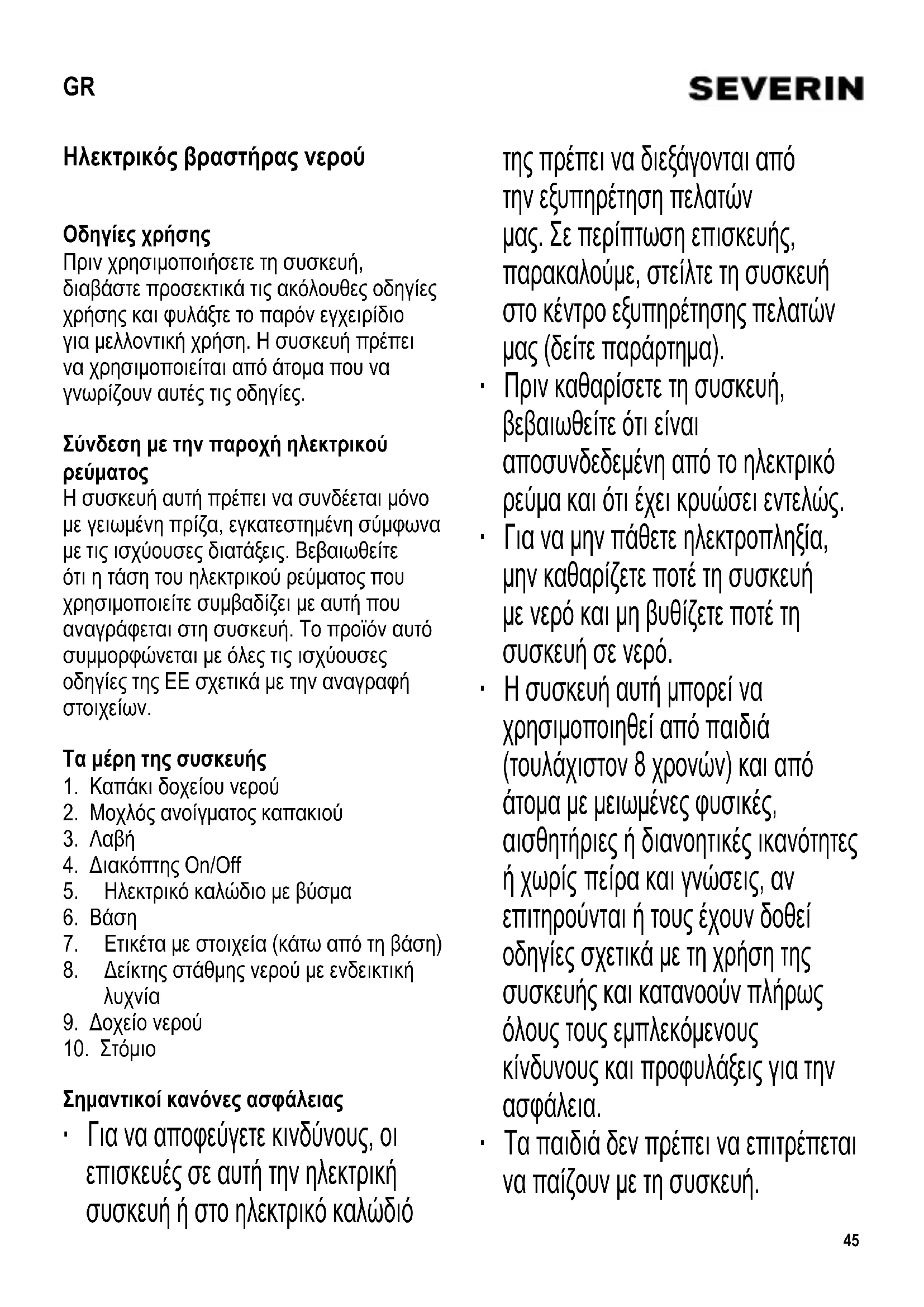 GR

SEVERIN

Ηλεκτρικός βραστήρας νερού

Οδηγίες χρήσης
Πριν χρησιμοποιήσετε τη συσκευή, διαβάστε προσεκτικά τις ακόλουθες οδηγίες χρήσης και φυλάξτε το παρόν εγχειρίδιο για μελλοντική χρήση. Η συσκευή πρέπει να χρησιμοποιείται από άτομα που να γνωρίζουν αυτές τις οδηγίες.

Σύνδεση με την παροχή ηλεκτρικού ρεύματος
Η συσκευή αυτή πρέπει να συνδέεται μόνο με γειωμένη πρίζα, εγκατεστημένη σύμφωνα με τις ισχύουσες διατάξεις. Βεβαιωθείτε ότι η τάση του ηλεκτρικού ρεύματος που χρησιμοποιείτε συμβαδίζει με αυτή που αναγράφεται στη συσκευή. Το προϊόν αυτό συμμορφώνεται με όλες τις ισχύουσες οδηγίες της ΕΕ σχετικά με την αναγραφή στοιχείων.

Τα μέρη της συσκευής
1. Καπάκι δοχείου νερού
2. Μοχλός ανοίγματος καπακιού
3. Λαβή
4. Διακόπτης On/Off
5. Ηλεκτρικό καλώδιο με βύσμα
6. Βάση
7. Ετικέτα με στοιχεία (κάτω από τη βάση)
8. Δείκτης στάθμης νερού με ενδεικτική λυχνία
9. Δοχείο νερού
10. Στόμιο

Σημαντικοί κανόνες ασφάλειας
· Για να αποφεύγετε κινδύνους, οι επισκευές σε αυτή την ηλεκτρική συσκευή ή στο ηλεκτρικό καλώδιό της πρέπει να διεξάγονται από την εξυπηρέτηση πελατών μας. Σε περίπτωση επισκευής, παρακαλούμε, στείλτε τη συσκευή στο κέντρο εξυπηρέτησης πελατών μας (δείτε παράρτημα).
· Πριν καθαρίσετε τη συσκευή, βεβαιωθείτε ότι είναι αποσυνδεδεμένη από το ηλεκτρικό ρεύμα και ότι έχει κρυώσει εντελώς.
· Για να μην πάθετε ηλεκτροπληξία, μην καθαρίζετε ποτέ τη συσκευή με νερό και μη βυθίζετε ποτέ τη συσκευή σε νερό.
· Η συσκευή αυτή μπορεί να χρησιμοποιηθεί από παιδιά (τουλάχιστον 8 χρονών) και από άτομα με μειωμένες φυσικές, αισθητήριες ή διανοητικές ικανότητες ή χωρίς πείρα και γνώσεις, αν επιτηρούνται ή τους έχουν δοθεί οδηγίες σχετικά με τη χρήση της συσκευής και κατανοούν πλήρως όλους τους εμπλεκόμενους κίνδυνους και προφυλάξεις για την ασφάλεια.
· Τα παιδιά δεν πρέπει να επιτρέπεται να παίζουν με τη συσκευή.

45